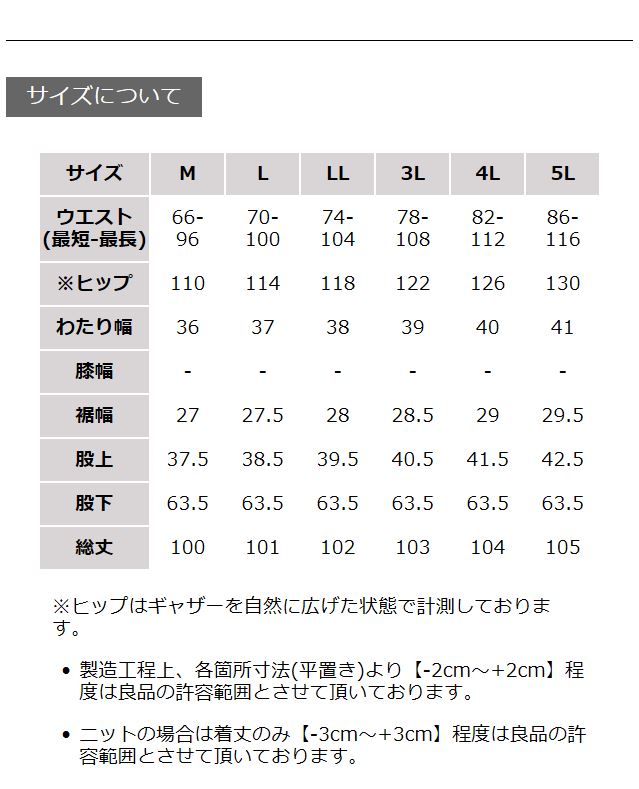 サイズについて

| サイズ | M | L | LL | 3L | 4L | 5L |
|---|---|---|---|---|---|---|
| ウエスト(最短-最長) | 66-96 | 70-100 | 74-104 | 78-108 | 82-112 | 86-116 |
| ※ヒップ | 110 | 114 | 118 | 122 | 126 | 130 |
| わたり幅 | 36 | 37 | 38 | 39 | 40 | 41 |
| 膝幅 | - | - | - | - | - | - |
| 裾幅 | 27 | 27.5 | 28 | 28.5 | 29 | 29.5 |
| 股上 | 37.5 | 38.5 | 39.5 | 40.5 | 41.5 | 42.5 |
| 股下 | 63.5 | 63.5 | 63.5 | 63.5 | 63.5 | 63.5 |
| 総丈 | 100 | 101 | 102 | 103 | 104 | 105 |

※ヒップはギャザーを自然に広げた状態で計測しております。

• 製造工程上、各箇所寸法(平置き)より【-2cm～+2cm】程度は良品の許容範囲とさせて頂いております。

• ニットの場合は着丈のみ【-3cm～+3cm】程度は良品の許容範囲とさせて頂いております。